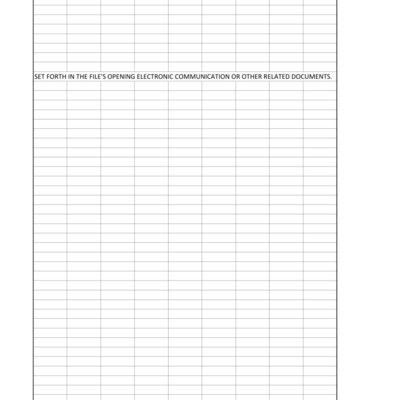 SET FORTH IN THE FILE'S OPENING ELECTRONIC COMMUNICATION OR OTHER RELATED DOCUMENTS.